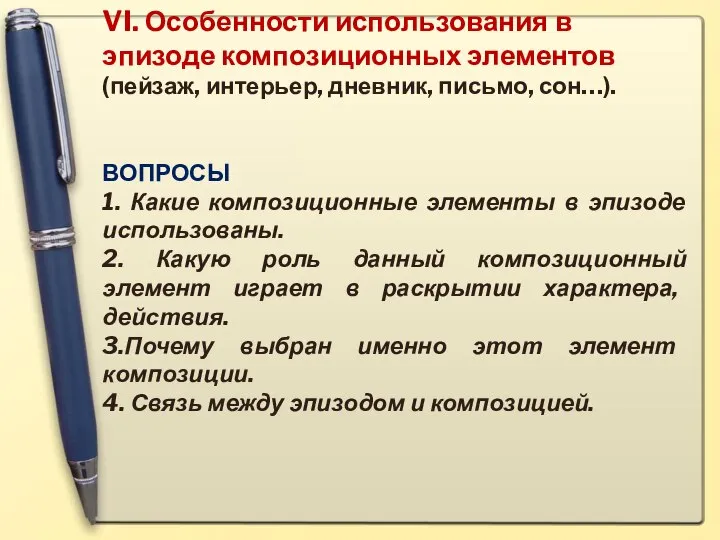 VI. Особенности использования в эпизоде композиционных элементов (пейзаж, интерьер, дневник, письмо, сон…).

ВОПРОСЫ
1. Какие композиционные элементы в эпизоде использованы.
2. Какую роль данный композиционный элемент играет в раскрытии характера, действия.
3.Почему выбран именно этот элемент композиции.
4. Связь между эпизодом и композицией.